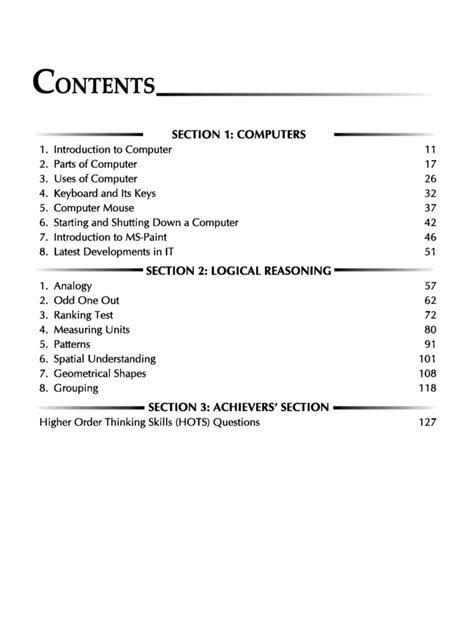 CONTENTS

SECTION 1: COMPUTERS

1. Introduction to Computer 11
2. Parts of Computer 17
3. Uses of Computer 26
4. Keyboard and Its Keys 32
5. Computer Mouse 37
6. Starting and Shutting Down a Computer 42
7. Introduction to MS-Paint 46
8. Latest Developments in IT 51

SECTION 2: LOGICAL REASONING

1. Analogy 57
2. Odd One Out 62
3. Ranking Test 72
4. Measuring Units 80
5. Patterns 91
6. Spatial Understanding 101
7. Geometrical Shapes 108
8. Grouping 118

SECTION 3: ACHIEVERS' SECTION

Higher Order Thinking Skills (HOTS) Questions 127